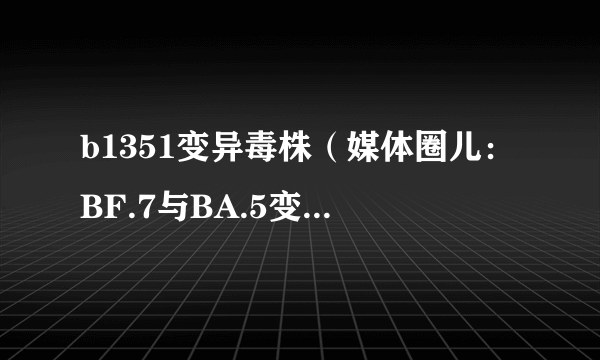 b1351变异毒株（媒体圈儿：BF.7与BA.5变...